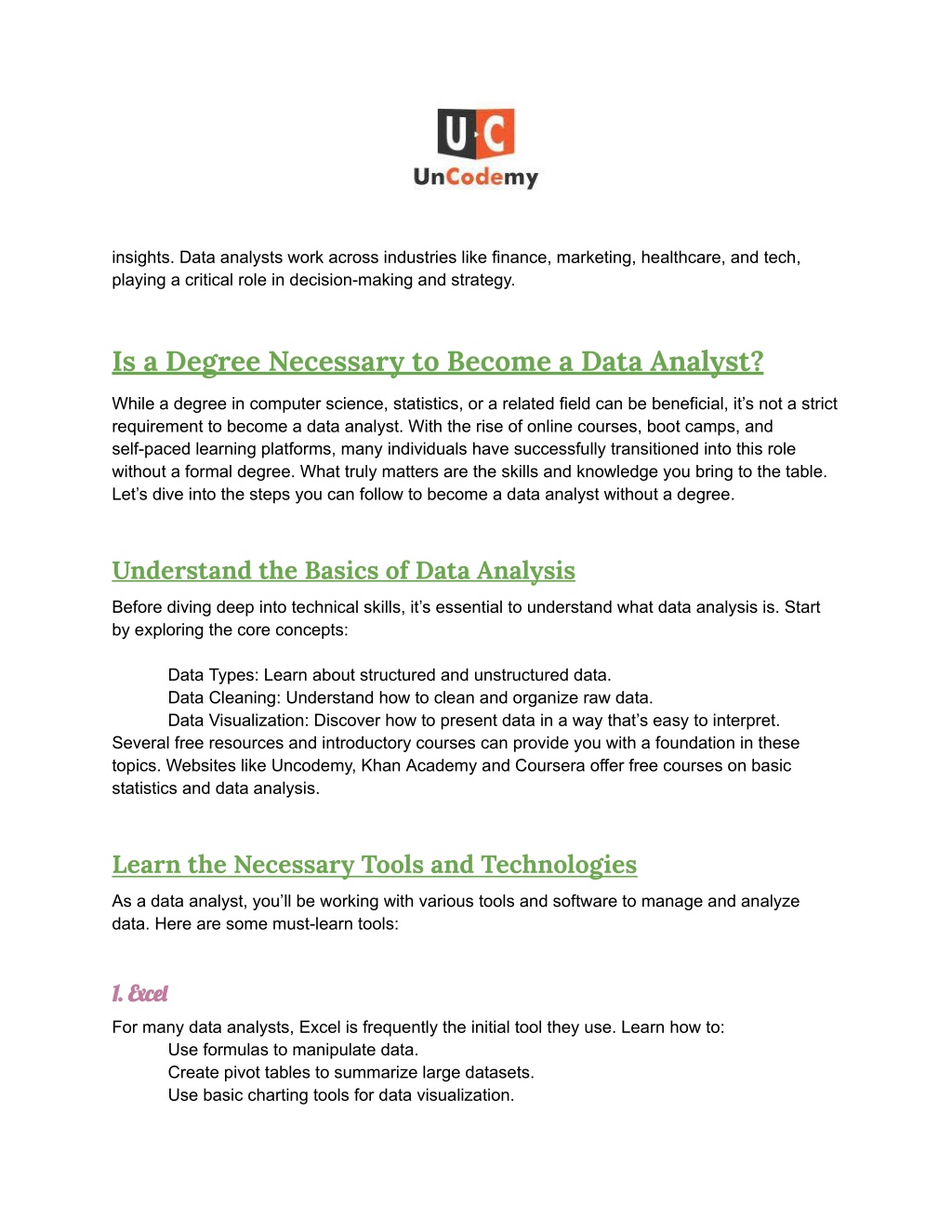 U·C
UnCodemy

insights. Data analysts work across industries like finance, marketing, healthcare, and tech, playing a critical role in decision-making and strategy.

Is a Degree Necessary to Become a Data Analyst?

While a degree in computer science, statistics, or a related field can be beneficial, it's not a strict requirement to become a data analyst. With the rise of online courses, boot camps, and self-paced learning platforms, many individuals have successfully transitioned into this role without a formal degree. What truly matters are the skills and knowledge you bring to the table. Let's dive into the steps you can follow to become a data analyst without a degree.

Understand the Basics of Data Analysis

Before diving deep into technical skills, it's essential to understand what data analysis is. Start by exploring the core concepts:

Data Types: Learn about structured and unstructured data.
Data Cleaning: Understand how to clean and organize raw data.
Data Visualization: Discover how to present data in a way that's easy to interpret.
Several free resources and introductory courses can provide you with a foundation in these topics. Websites like Uncodemy, Khan Academy and Coursera offer free courses on basic statistics and data analysis.

Learn the Necessary Tools and Technologies

As a data analyst, you'll be working with various tools and software to manage and analyze data. Here are some must-learn tools:

1. Excel

For many data analysts, Excel is frequently the initial tool they use. Learn how to:
Use formulas to manipulate data.
Create pivot tables to summarize large datasets.
Use basic charting tools for data visualization.